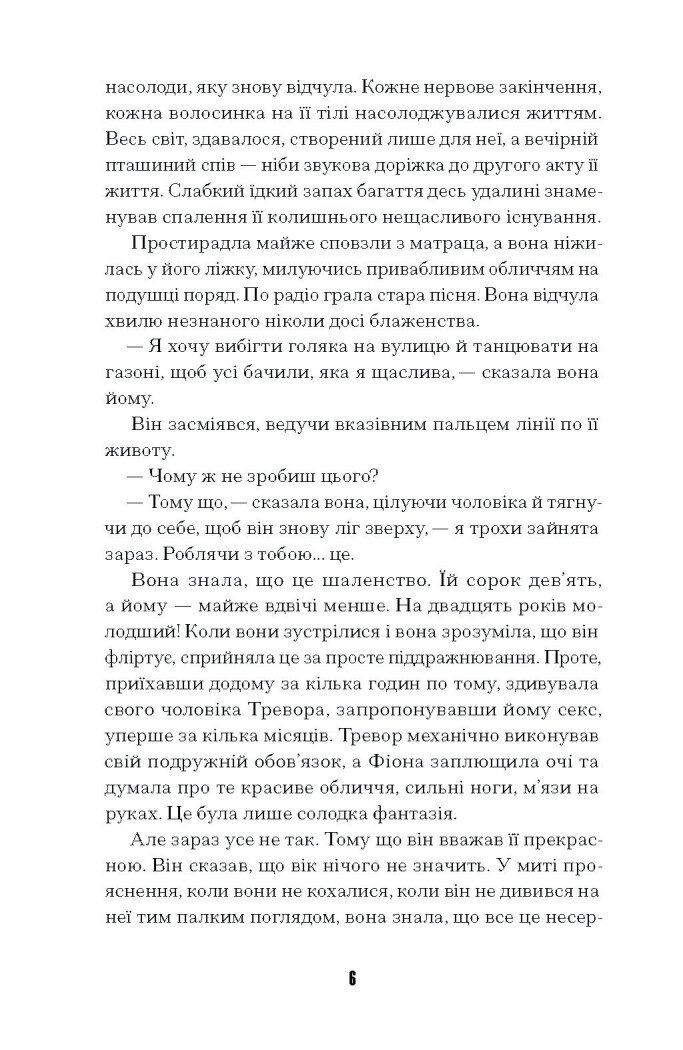 насолоди, яку знову відчула. Кожне нервове закінчення, кожна волосинка на її тілі насолоджувалися життям. Весь світ, здавалося, створений лише для неї, а вечірній пташиний спів — ніби звукова доріжка до другого акту її життя. Слабкий їдкий запах багаття десь удалині знаменував спалення її колишнього нещасливого існування.

Простирадла майже сповзли з матраца, а вона ніжилась у його ліжку, милуючись привабливим обличчям на подушці поряд. По радіо грала стара пісня. Вона відчула хвилю незнаного ніколи досі блаженства.

— Я хочу вибігти голяка на вулицю й танцювати на газоні, щоб усі бачили, яка я щаслива, — сказала вона йому.

Він засміявся, ведучи вказівним пальцем лінії по її животу.

— Чому ж не зробиш цього?

— Тому що, — сказала вона, цілуючи чоловіка й тягнучи до себе, щоб він знову ліг зверху, — я трохи зайнята зараз. Роблячи з тобою... це.

Вона знала, що це шаленство. Їй сорок дев'ять, а йому — майже вдвічі менше. На двадцять років молодший! Коли вони зустрілися і вона зрозуміла, що він фліртує, сприйняла це за просте піддражнювання. Проте, приїхавши додому за кілька годин по тому, здивувала свого чоловіка Тревора, запропонувавши йому секс, уперше за кілька місяців. Тревор механічно виконував свій подружній обов'язок, а Фіона заплющила очі та думала про те красиве обличчя, сильні ноги, м'язи на руках. Це була лише солодка фантазія.

Але зараз усе не так. Тому що він вважав її прекрасною. Він сказав, що вік нічого не значить. У миті прояснення, коли вони не кохалися, коли він не дивився на неї тим палким поглядом, вона знала, що все це несер-

6